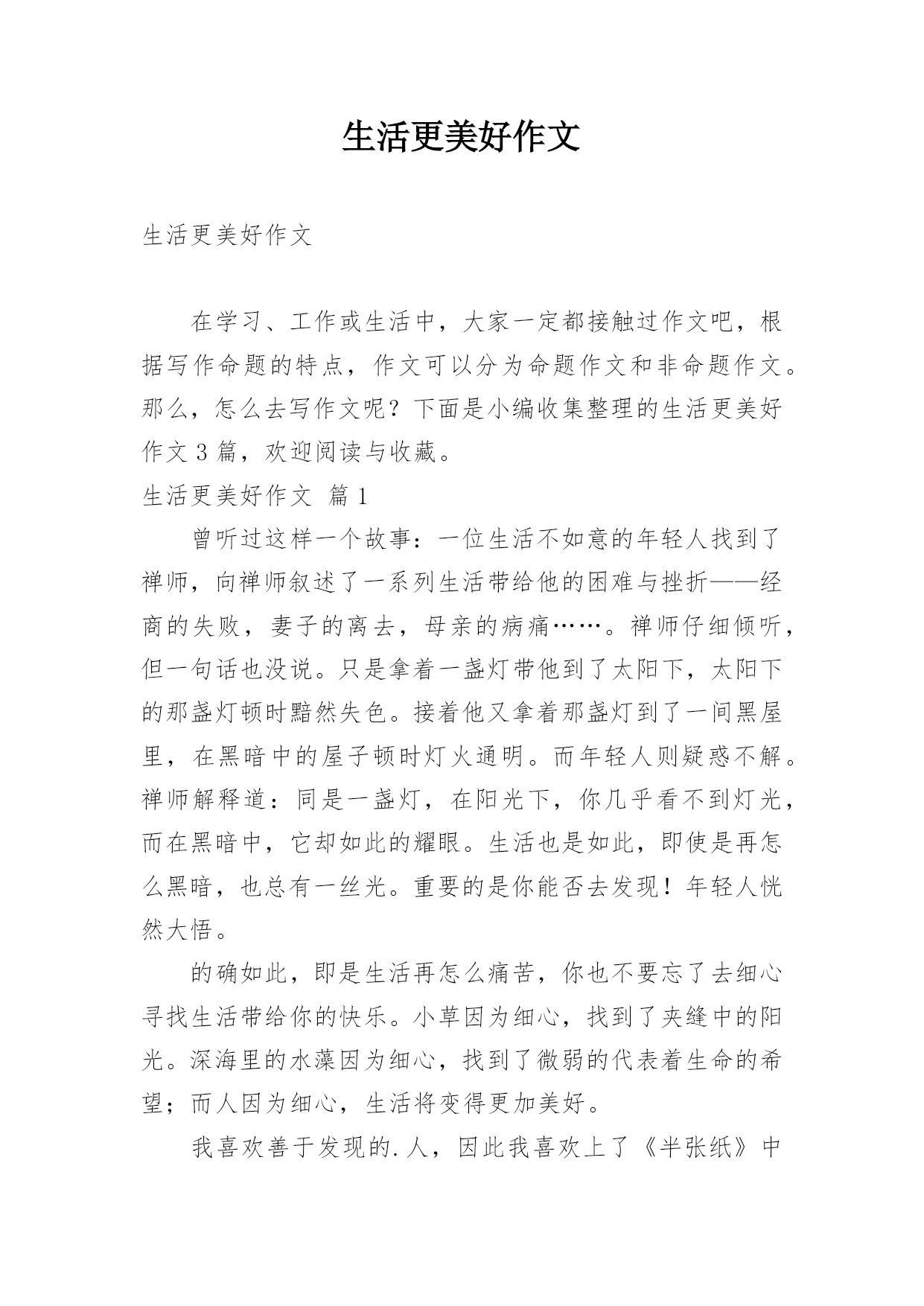 生活更美好作文

生活更美好作文

在学习、工作或生活中，大家一定都接触过作文吧，根据写作命题的特点，作文可以分为命题作文和非命题作文。那么，怎么去写作文呢？下面是小编收集整理的生活更美好作文 3 篇，欢迎阅读与收藏。

生活更美好作文 篇 1

曾听过这样一个故事：一位生活不如意的年轻人找到了禅师，向禅师叙述了一系列生活带给他的困难与挫折——经商的失败，妻子的离去，母亲的病痛……。禅师仔细倾听，但一句话也没说。只是拿着一盏灯带他到了太阳下，太阳下的那盏灯顿时黯然失色。接着他又拿着那盏灯到了一间黑屋里，在黑暗中的屋子顿时灯火通明。而年轻人则疑惑不解。禅师解释道：同是一盏灯，在阳光下，你几乎看不到灯光，而在黑暗中，它却如此的耀眼。生活也是如此，即使是再怎么黑暗，也总有一丝光。重要的是你能否去发现！年轻人恍然大悟。

的确如此，即是生活再怎么痛苦，你也不要忘了去细心寻找生活带给你的快乐。小草因为细心，找到了夹缝中的阳光。深海里的水藻因为细心，找到了微弱的代表着生命的希望；而人因为细心，生活将变得更加美好。

我喜欢善于发现的.人，因此我喜欢上了《半张纸》中